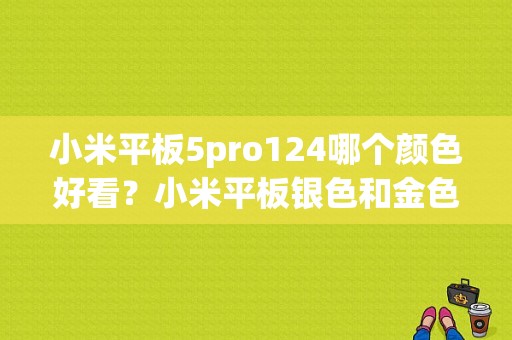 小米平板5pro124哪个颜色好看？小米平板银色和金色